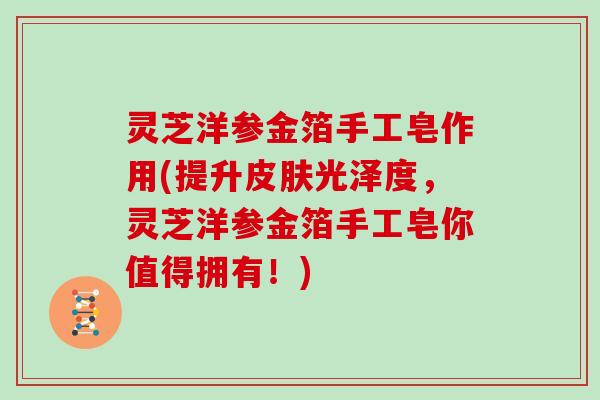 灵芝洋参金箔手工皂作用(提升皮肤光泽度，灵芝洋参金箔手工皂你值得拥有！)